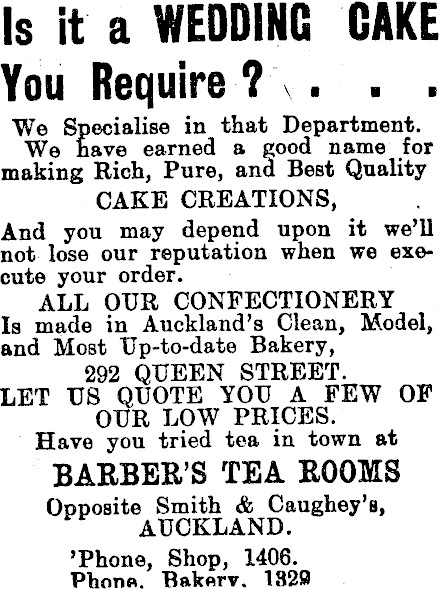 Is it a WEDDING CAKE You Require ? . . . .

We Specialise in that Department. We have earned a good name for making Rich, Pure, and Best Quality

CAKE CREATIONS,

And you may depend upon it we'll not lose our reputation when we execute your order.

ALL OUR CONFECTIONERY

Is made in Auckland's Clean, Model, and Most Up-to-date Bakery,

292 QUEEN STREET.

LET US QUOTE YOU A FEW OF OUR LOW PRICES.

Have you tried tea in town at

BARBER'S TEA ROOMS

Opposite Smith & Caughey's, AUCKLAND.

'Phone, Shop, 1406.
Phone, Bakery, 1329